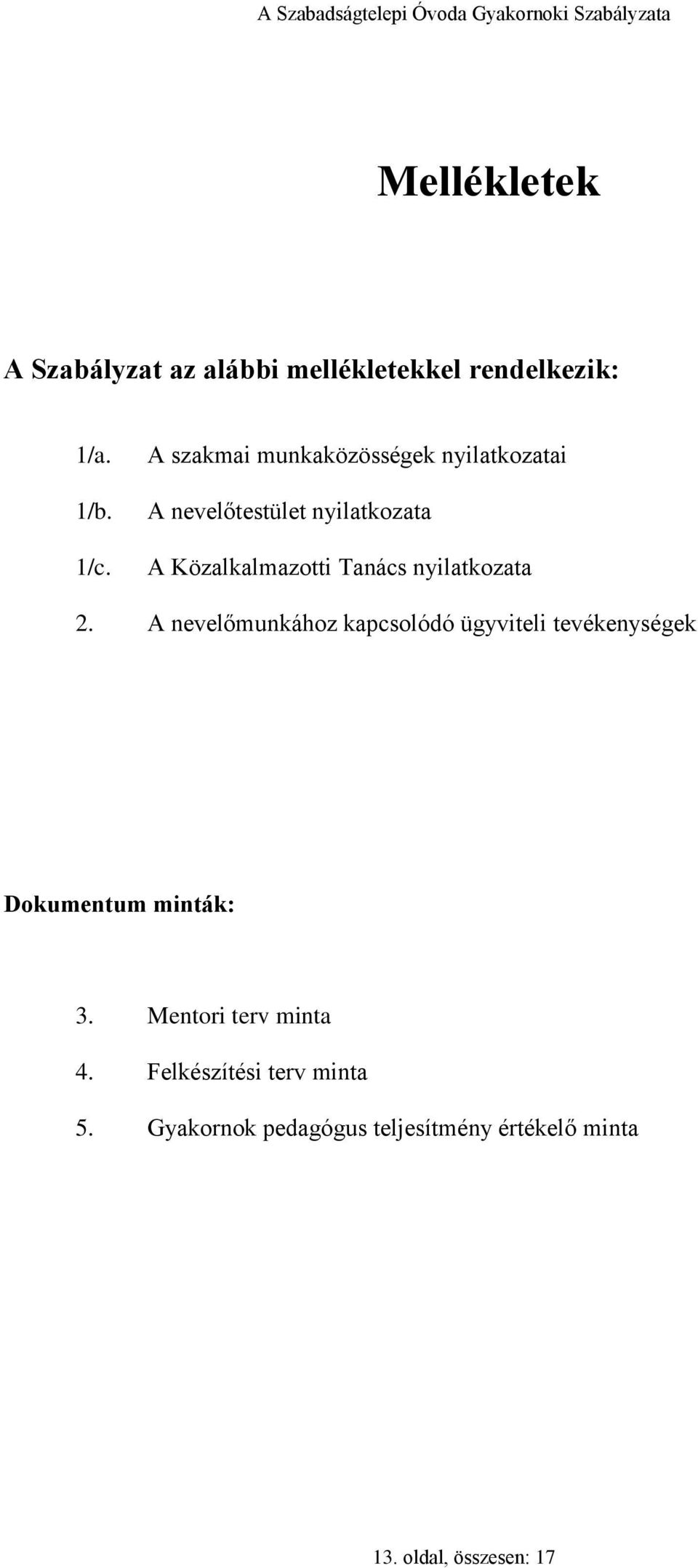 A Szabadságtelepi Óvoda Gyakornoki Szabályzata

Mellékletek

A Szabályzat az alábbi mellékletekkel rendelkezik:

1/a. A szakmai munkaközösségek nyilatkozatai

1/b. A nevelőtestület nyilatkozata

1/c. A Közalkalmazotti Tanács nyilatkozata

2. A nevelőmunkához kapcsolódó ügyviteli tevékenységek

Dokumentum minták:

3. Mentori terv minta

4. Felkészítési terv minta

5. Gyakornok pedagógus teljesítmény értékelő minta

13. oldal, összesen: 17